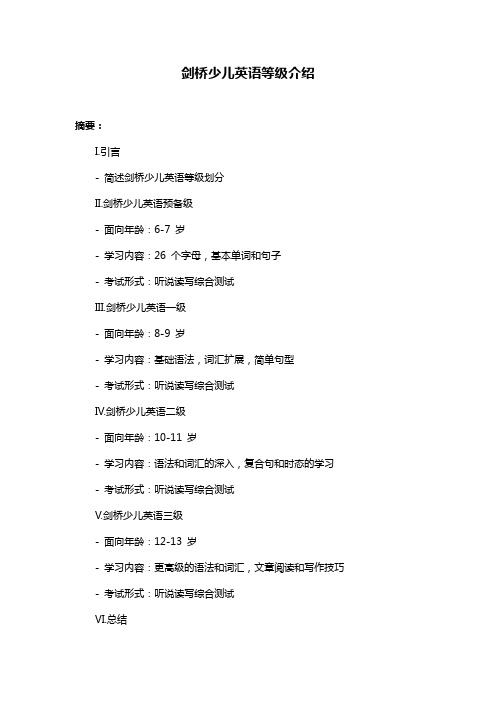 剑桥少儿英语等级介绍

摘要：

I.引言

- 简述剑桥少儿英语等级划分

II.剑桥少儿英语预备级

- 面向年龄：6-7 岁

- 学习内容：26 个字母，基本单词和句子

- 考试形式：听说读写综合测试

III.剑桥少儿英语一级

- 面向年龄：8-9 岁

- 学习内容：基础语法，词汇扩展，简单句型

- 考试形式：听说读写综合测试

IV.剑桥少儿英语二级

- 面向年龄：10-11 岁

- 学习内容：语法和词汇的深入，复合句和时态的学习

- 考试形式：听说读写综合测试

V.剑桥少儿英语三级

- 面向年龄：12-13 岁

- 学习内容：更高级的语法和词汇，文章阅读和写作技巧

- 考试形式：听说读写综合测试

VI.总结